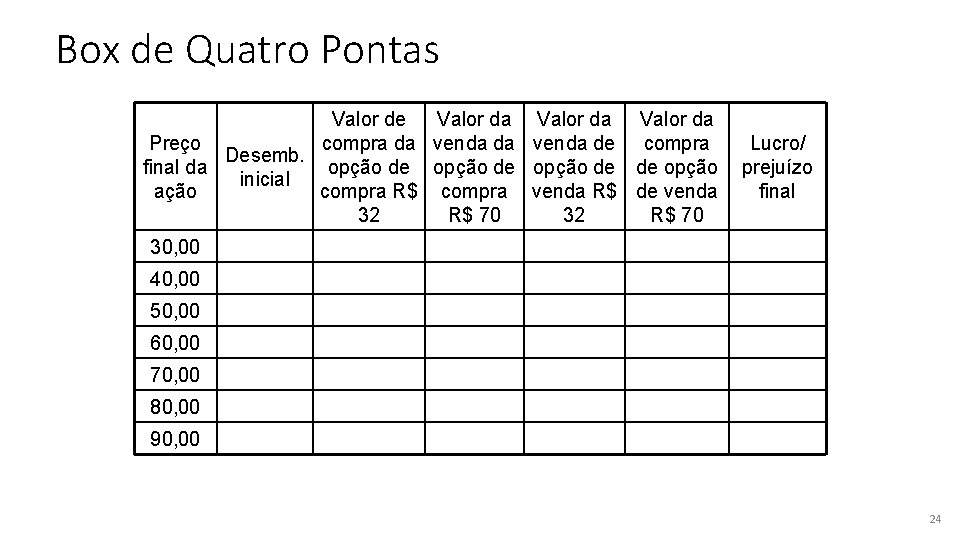 Box de Quatro Pontas

| Preço final da ação | Desemb. inicial | Valor de compra da opção de compra R$ 32 | Valor da venda da opção de compra R$ 70 | Valor da venda de opção de venda R$ 32 | Valor da compra de opção de venda R$ 70 | Lucro/ prejuízo final |
|---|---|---|---|---|---|---|
| 30,00 | | | | | | |
| 40,00 | | | | | | |
| 50,00 | | | | | | |
| 60,00 | | | | | | |
| 70,00 | | | | | | |
| 80,00 | | | | | | |
| 90,00 | | | | | | |

24